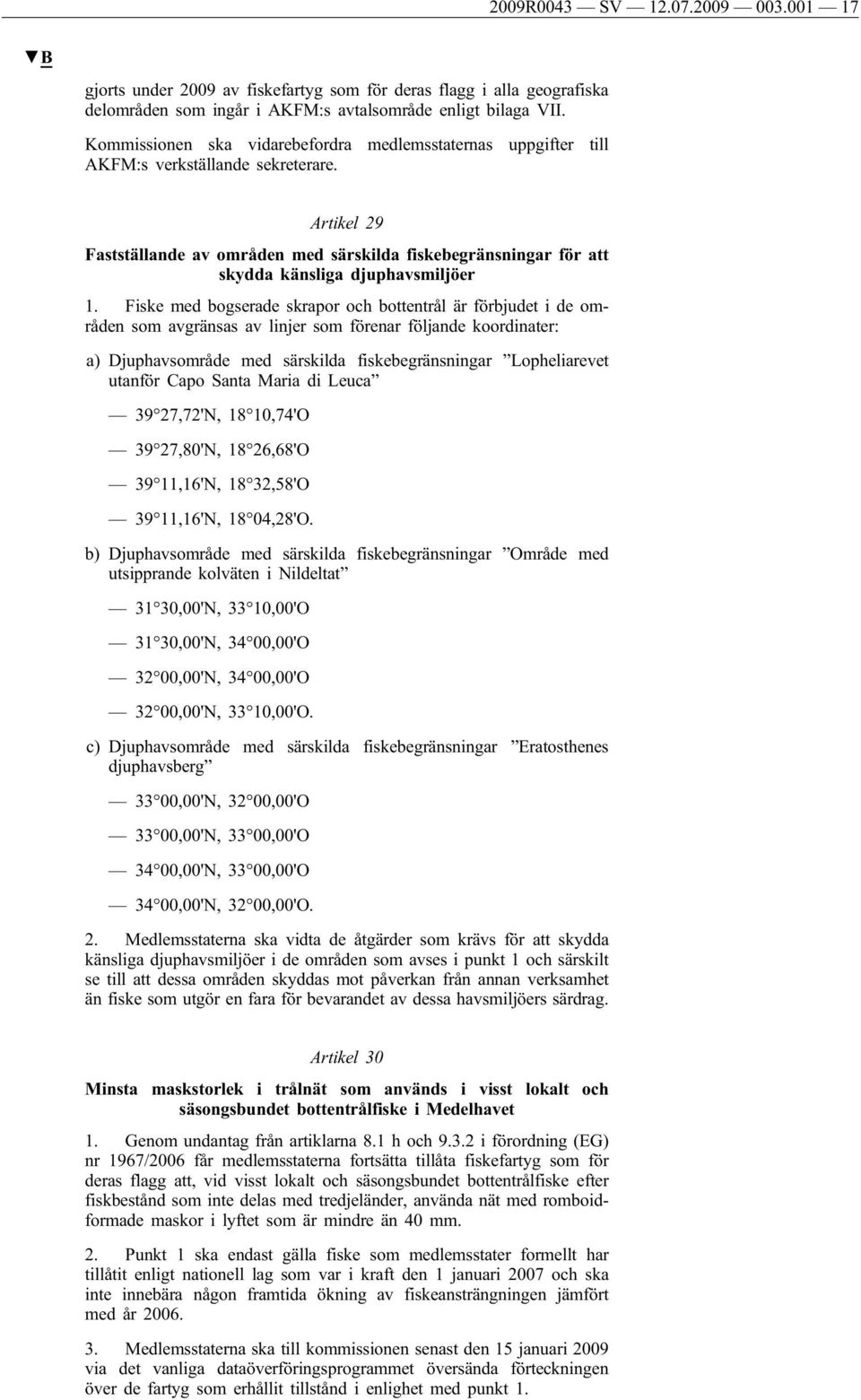 2009R0043 — SV — 12.07.2009 — 003.001 — 17

▼B

gjorts under 2009 av fiskefartyg som för deras flagg i alla geografiska delområden som ingår i AKFM:s avtalsområde enligt bilaga VII.

Kommissionen ska vidarebefordra medlemsstaternas uppgifter till AKFM:s verkställande sekreterare.

Artikel 29

Fastställande av områden med särskilda fiskebegränsningar för att skydda känsliga djuphavsmiljöer

1. Fiske med bogserade skrapor och bottentrål är förbjudet i de områden som avgränsas av linjer som förenar följande koordinater:

a) Djuphavsområde med särskilda fiskebegränsningar ”Lopheliarevet utanför Capo Santa Maria di Leuca”

— 39 27,72'N, 18 10,74'O

— 39 27,80'N, 18 26,68'O

— 39 11,16'N, 18 32,58'O

— 39 11,16'N, 18 04,28'O.

b) Djuphavsområde med särskilda fiskebegränsningar ”Område med utsipprande kolväten i Nildeltat”

— 31 30,00'N, 33 10,00'O

— 31 30,00'N, 34 00,00'O

— 32 00,00'N, 34 00,00'O

— 32 00,00'N, 33 10,00'O.

c) Djuphavsområde med särskilda fiskebegränsningar ”Eratosthenes djuphavsberg”

— 33 00,00'N, 32 00,00'O

— 33 00,00'N, 33 00,00'O

— 34 00,00'N, 33 00,00'O

— 34 00,00'N, 32 00,00'O.

2. Medlemsstaterna ska vidta de åtgärder som krävs för att skydda känsliga djuphavsmiljöer i de områden som avses i punkt 1 och särskilt se till att dessa områden skyddas mot påverkan från annan verksamhet än fiske som utgör en fara för bevarandet av dessa havsmiljöers särdrag.

Artikel 30

Minsta maskstorlek i trålnät som används i visst lokalt och säsongsbundet bottentrålfiske i Medelhavet

1. Genom undantag från artiklarna 8.1 h och 9.3.2 i förordning (EG) nr 1967/2006 får medlemsstaterna fortsätta tillåta fiskefartyg som för deras flagg att, vid visst lokalt och säsongsbundet bottentrålfiske efter fiskbestånd som inte delas med tredjeländer, använda nät med romboidformade maskor i lyftet som är mindre än 40 mm.

2. Punkt 1 ska endast gälla fiske som medlemsstater formellt har tillåtit enligt nationell lag som var i kraft den 1 januari 2007 och ska inte innebära någon framtida ökning av fiskeansträngningen jämfört med år 2006.

3. Medlemsstaterna ska till kommissionen senast den 15 januari 2009 via det vanliga dataöverföringsprogrammet översända förteckningen över de fartyg som erhållit tillstånd i enlighet med punkt 1.